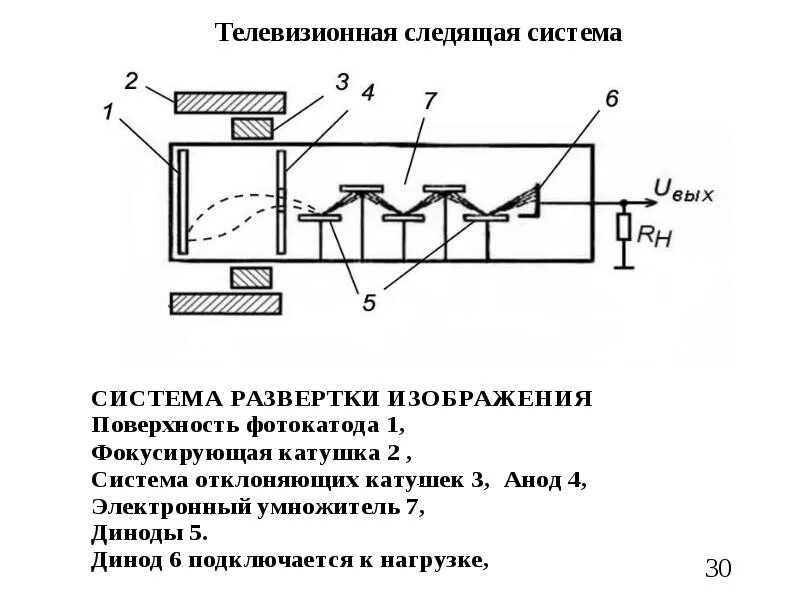 Телевизионная следящая система

2
3
4
1
7
6
$U_{вых}$
$R_H$
5

СИСТЕМА РАЗВЕРТКИ ИЗОБРАЖЕНИЯ
Поверхность фотокатода 1,
Фокусирующая катушка 2 ,
Система отклоняющих катушек 3, Анод 4,
Электронный умножитель 7,
Диноды 5.
Динод 6 подключается к нагрузке,

30